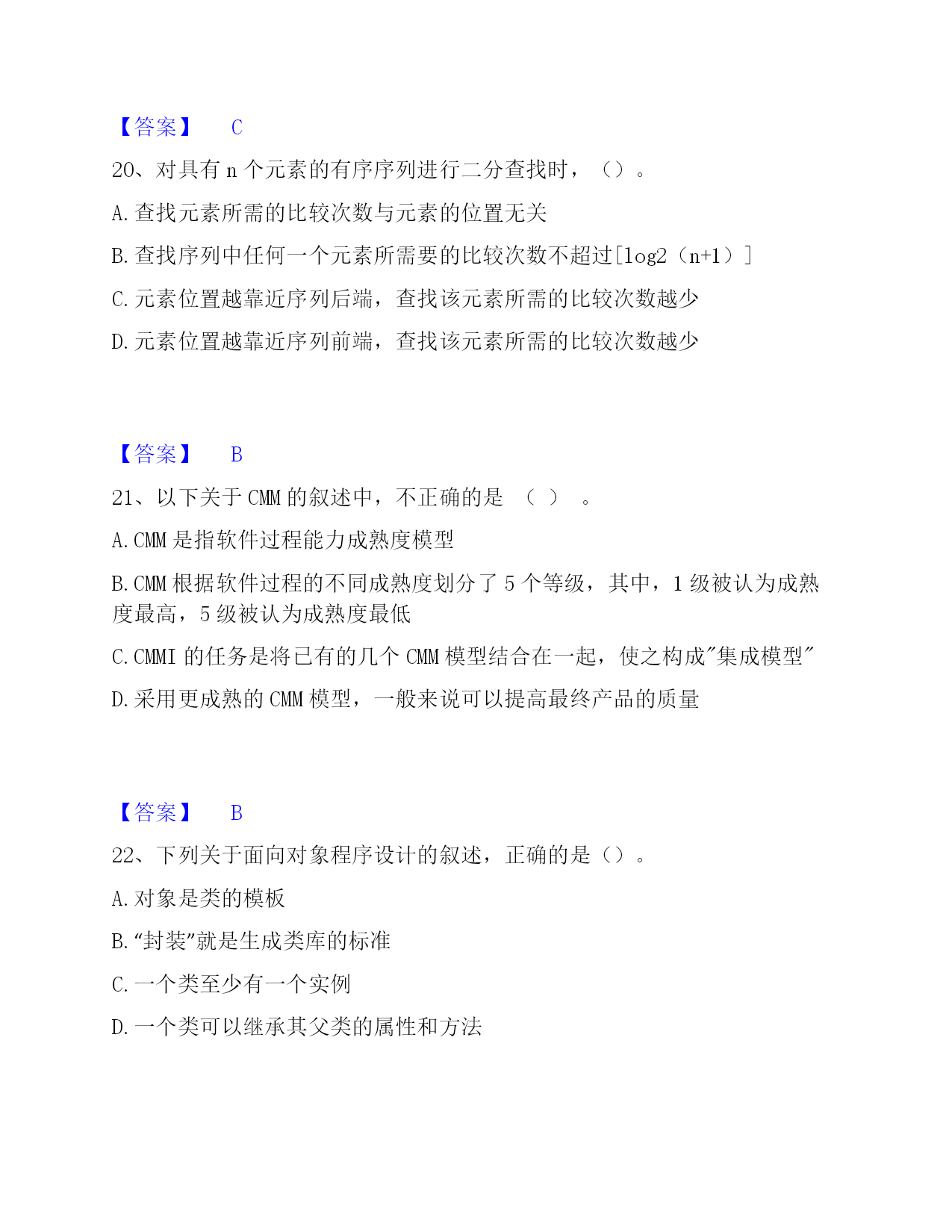 【答案】 C

20、对具有 n 个元素的有序序列进行二分查找时，（）。

A. 查找元素所需的比较次数与元素的位置无关

B. 查找序列中任何一个元素所需要的比较次数不超过[log2（n+1）]

C. 元素位置越靠近序列后端，查找该元素所需的比较次数越少

D. 元素位置越靠近序列前端，查找该元素所需的比较次数越少

【答案】 B

21、以下关于 CMM 的叙述中，不正确的是 （ ） 。

A. CMM 是指软件过程能力成熟度模型

B. CMM 根据软件过程的不同成熟度划分了 5 个等级，其中，1 级被认为成熟度最高，5 级被认为成熟度最低

C. CMMI 的任务是将已有的几个 CMM 模型结合在一起，使之构成"集成模型"

D. 采用更成熟的 CMM 模型，一般来说可以提高最终产品的质量

【答案】 B

22、下列关于面向对象程序设计的叙述，正确的是（）。

A. 对象是类的模板

B. “封装”就是生成类库的标准

C. 一个类至少有一个实例

D. 一个类可以继承其父类的属性和方法